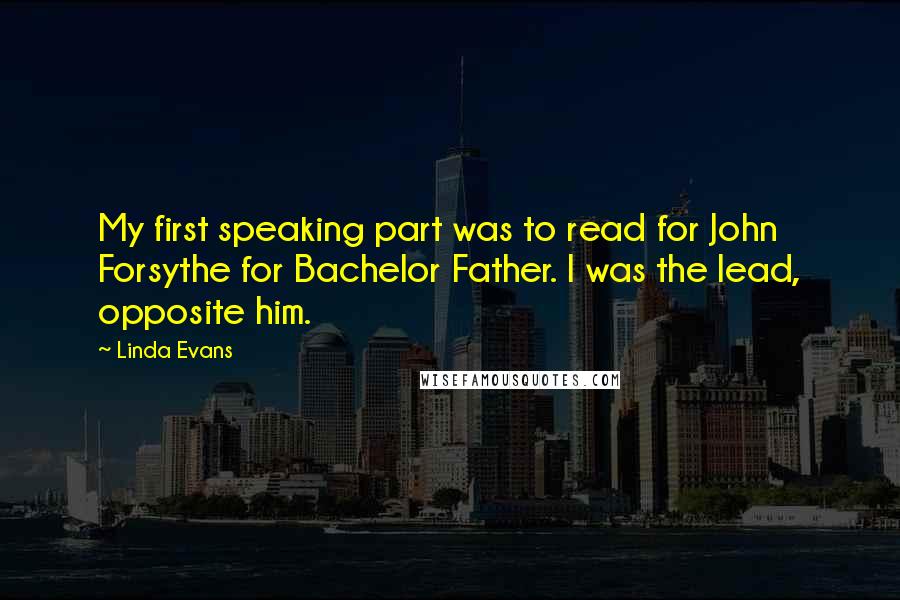 My first speaking part was to read for John Forsythe for Bachelor Father. I was the lead, opposite him.

~ Linda Evans

WISEFAMOUSQUOTES.COM